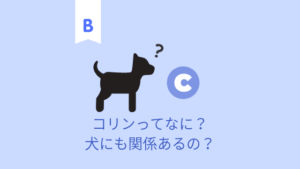 B

?

C

コリンってなに？
犬にも関係あるの？